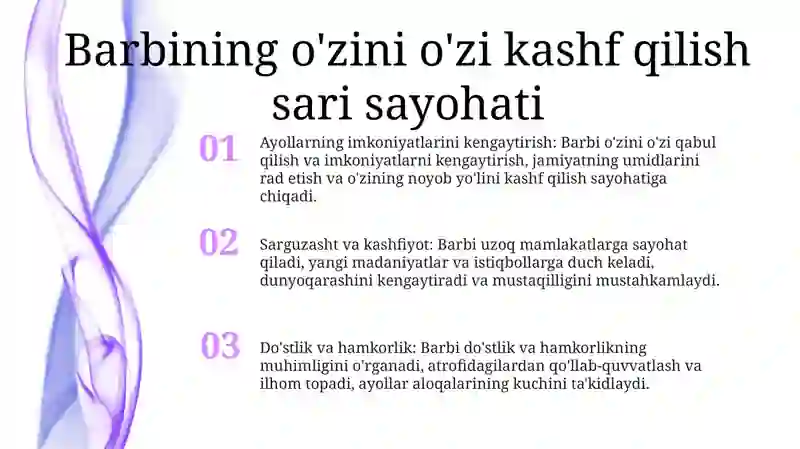 Barbining o'zini o'zi kashf qilish sari sayohati

01

Ayollarning imkoniyatlarini kengaytirish: Barbi o'zini o'zi qabul qilish va imkoniyatlarni kengaytirish, jamiyatning umidlarini rad etish va o'zining noyob yo'lini kashf qilish sayohatiga chiqadi.

02

Sarguzasht va kashfiyot: Barbi uzoq mamlakatlarga sayohat qiladi, yangi madaniyatlar va istiqbollarga duch keladi, dunyoqarashini kengaytiradi va mustaqilligini mustahkamlaydi.

03

Do'stlik va hamkorlik: Barbi do'stlik va hamkorlikning muhimligini o'rganadi, atrofidagilardan qo'llab-quvvatlash va ilhom topadi, ayollar aloqalarining kuchini ta'kidlaydi.